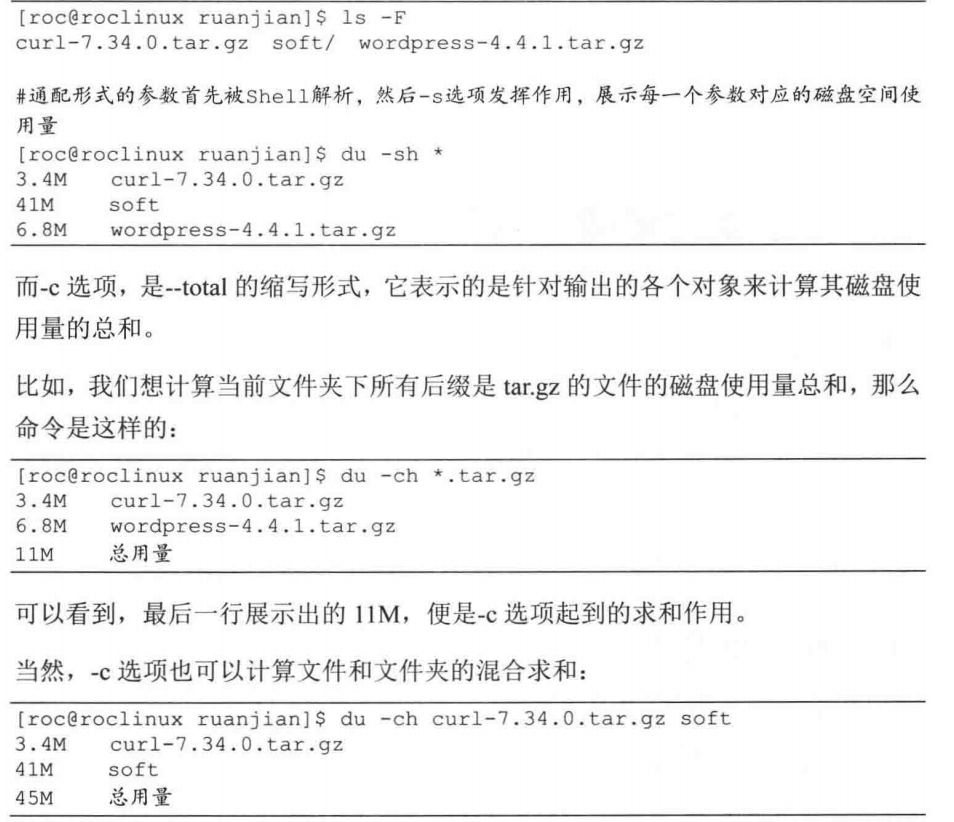 [roc@roclinux ruanjian]$ ls -F
curl-7.34.0.tar.gz  soft/  wordpress-4.4.1.tar.gz

#通配形式的参数首先被Shell解析，然后-s选项发挥作用，展示每一个参数对应的磁盘空间使用量
[roc@roclinux ruanjian]$ du -sh *
3.4M    curl-7.34.0.tar.gz
41M     soft
6.8M    wordpress-4.4.1.tar.gz

而-c 选项，是--total 的缩写形式，它表示的是针对输出的各个对象来计算其磁盘使用量的总和。

比如，我们想计算当前文件夹下所有后缀是 tar.gz 的文件的磁盘使用量总和，那么命令是这样的：

[roc@roclinux ruanjian]$ du -ch *.tar.gz
3.4M    curl-7.34.0.tar.gz
6.8M    wordpress-4.4.1.tar.gz
11M     总用量

可以看到，最后一行展示出的 11M，便是-c 选项起到的求和作用。

当然，-c 选项也可以计算文件和文件夹的混合求和：

[roc@roclinux ruanjian]$ du -ch curl-7.34.0.tar.gz soft
3.4M    curl-7.34.0.tar.gz
41M     soft
45M     总用量